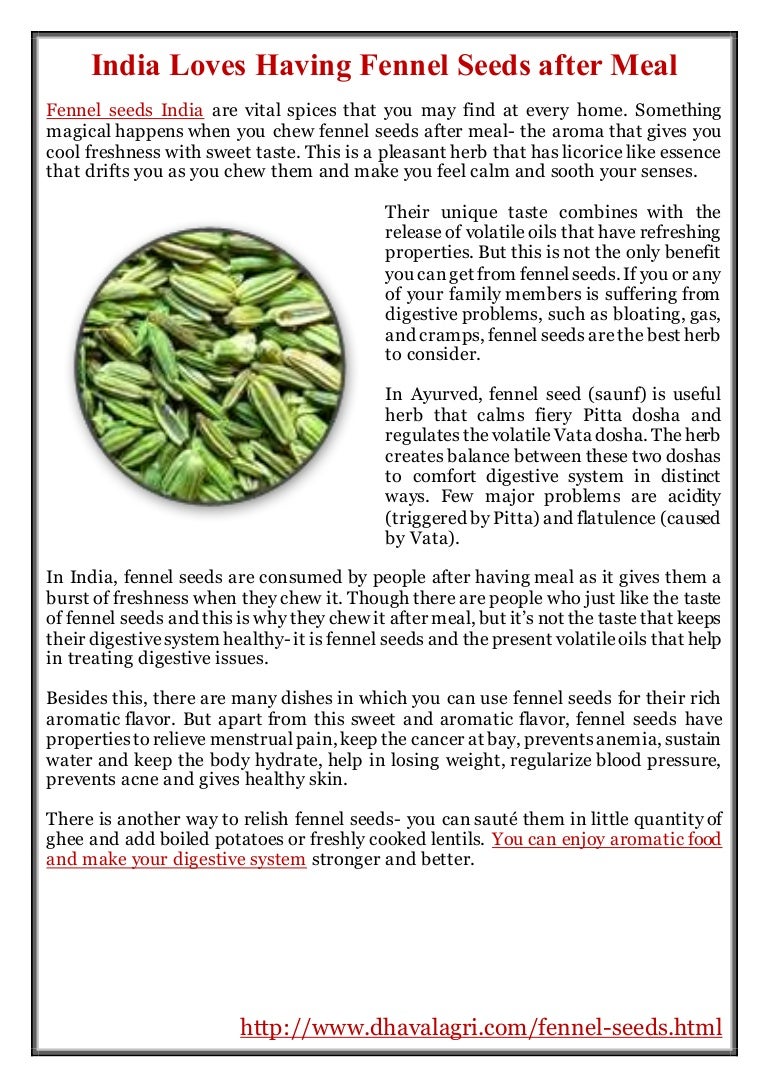 India Loves Having Fennel Seeds after Meal

Fennel seeds India are vital spices that you may find at every home. Something magical happens when you chew fennel seeds after meal- the aroma that gives you cool freshness with sweet taste. This is a pleasant herb that has licorice like essence that drifts you as you chew them and make you feel calm and sooth your senses.

Their unique taste combines with the release of volatile oils that have refreshing properties. But this is not the only benefit you can get from fennel seeds. If you or any of your family members is suffering from digestive problems, such as bloating, gas, and cramps, fennel seeds are the best herb to consider.

In Ayurved, fennel seed (saunf) is useful herb that calms fiery Pitta dosha and regulates the volatile Vata dosha. The herb creates balance between these two doshas to comfort digestive system in distinct ways. Few major problems are acidity (triggered by Pitta) and flatulence (caused by Vata).

In India, fennel seeds are consumed by people after having meal as it gives them a burst of freshness when they chew it. Though there are people who just like the taste of fennel seeds and this is why they chew it after meal, but it's not the taste that keeps their digestive system healthy- it is fennel seeds and the present volatile oils that help in treating digestive issues.

Besides this, there are many dishes in which you can use fennel seeds for their rich aromatic flavor. But apart from this sweet and aromatic flavor, fennel seeds have properties to relieve menstrual pain, keep the cancer at bay, prevents anemia, sustain water and keep the body hydrate, help in losing weight, regularize blood pressure, prevents acne and gives healthy skin.

There is another way to relish fennel seeds- you can sauté them in little quantity of ghee and add boiled potatoes or freshly cooked lentils. You can enjoy aromatic food and make your digestive system stronger and better.

http://www.dhavalagri.com/fennel-seeds.html